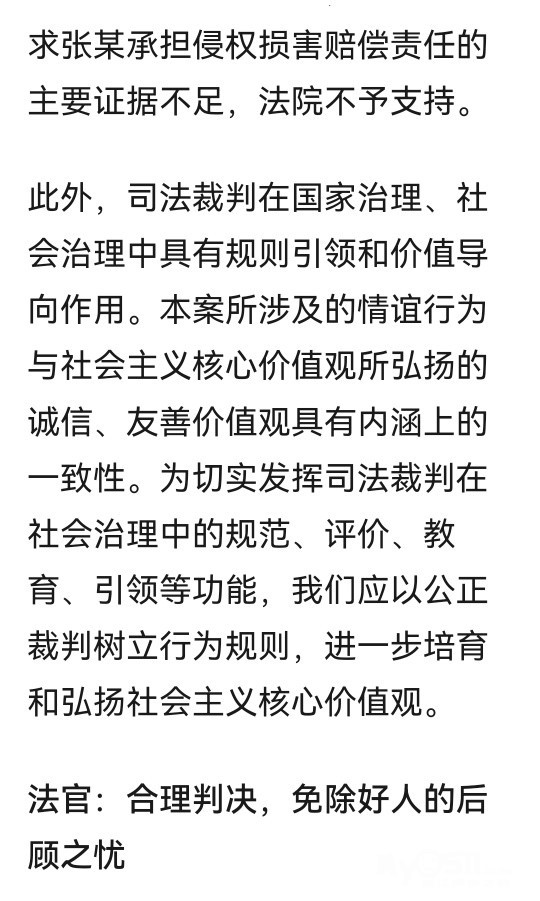 求张某承担侵权损害赔偿责任的主要证据不足，法院不予支持。

此外，司法裁判在国家治理、社会治理中具有规则引领和价值导向作用。本案所涉及的情谊行为与社会主义核心价值观所弘扬的诚信、友善价值观具有内涵上的一致性。为切实发挥司法裁判在社会治理中的规范、评价、教育、引领等功能，我们应以公正裁判树立行为规则，进一步培育和弘扬社会主义核心价值观。

法官：合理判决，免除好人的后顾之忧